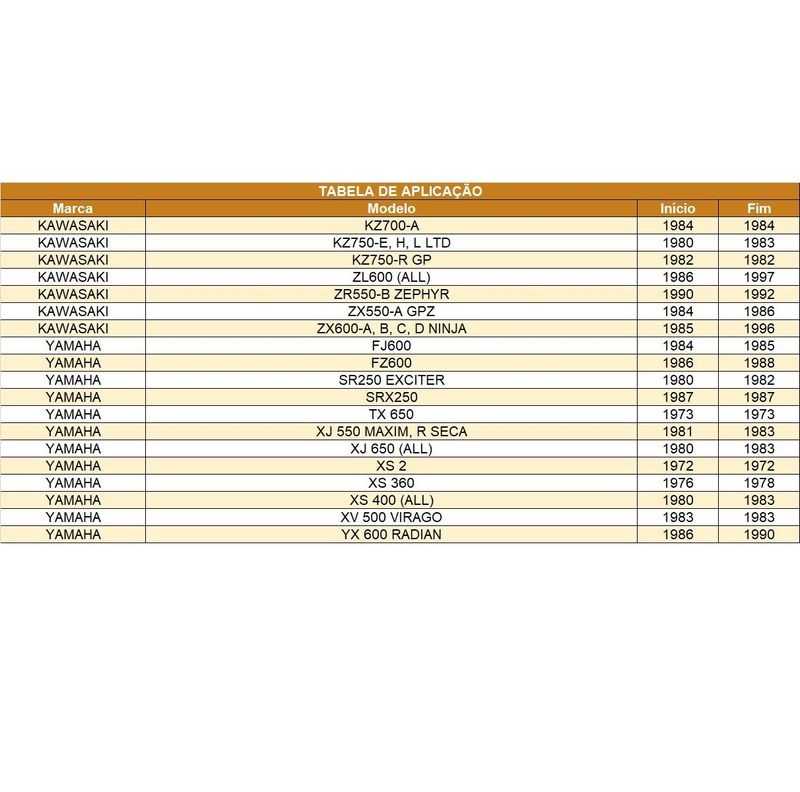 TABELA DE APLICAÇÃO

| Marca | Modelo | Inicio | Fim |
|---|---|---|---|
| KAWASAKI | KZ700-A | 1984 | 1984 |
| KAWASAKI | KZ750-E, H, L LTD | 1980 | 1983 |
| KAWASAKI | KZ750-R GP | 1982 | 1982 |
| KAWASAKI | ZL600 (ALL) | 1986 | 1997 |
| KAWASAKI | ZR550-B ZEPHYR | 1990 | 1992 |
| KAWASAKI | ZX550-A GPZ | 1984 | 1986 |
| KAWASAKI | ZX600-A, B, C, D NINJA | 1985 | 1996 |
| YAMAHA | FJ600 | 1984 | 1985 |
| YAMAHA | FZ600 | 1986 | 1988 |
| YAMAHA | SR250 EXCITER | 1980 | 1982 |
| YAMAHA | SRX250 | 1987 | 1987 |
| YAMAHA | TX 650 | 1973 | 1973 |
| YAMAHA | XJ 550 MAXIM, R SECA | 1981 | 1983 |
| YAMAHA | XJ 650 (ALL) | 1980 | 1983 |
| YAMAHA | XS 2 | 1972 | 1972 |
| YAMAHA | XS 360 | 1976 | 1978 |
| YAMAHA | XS 400 (ALL) | 1980 | 1983 |
| YAMAHA | XV 500 VIRAGO | 1983 | 1983 |
| YAMAHA | YX 600 RADIAN | 1986 | 1990 |